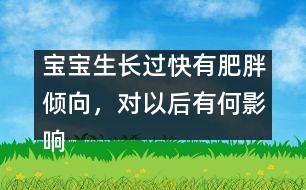 宝宝生长过快有肥胖倾向，对以后有何影响